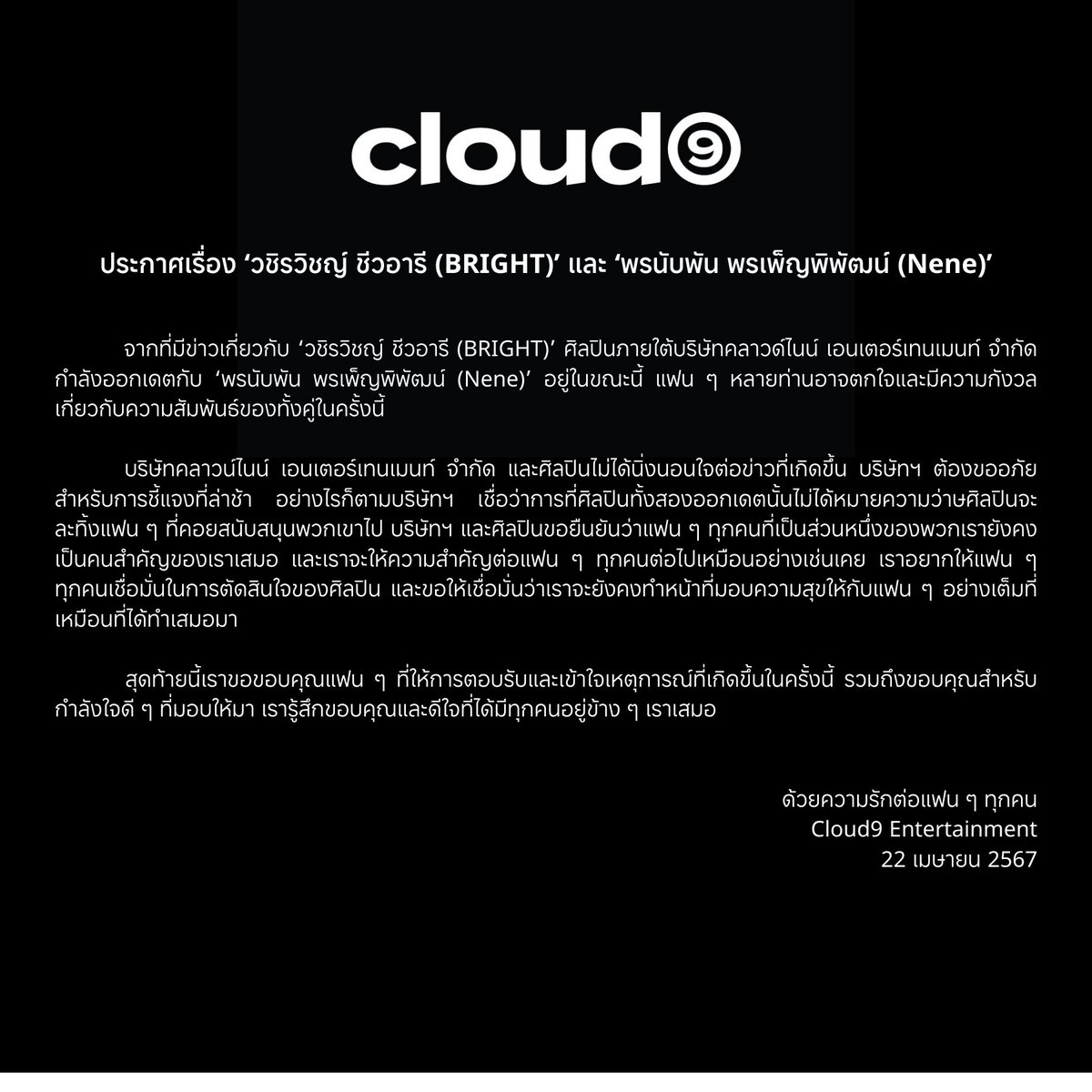 cloud9

ประกาศเรื่อง ‘วชิรวิชญ์ ชีวอารี (BRIGHT)’ และ ‘พรนับพัน พรเพ็ญพิพัฒน์ (Nene)’

จากที่มีข่าวเกี่ยวกับ ‘วชิรวิชญ์ ชีวอารี (BRIGHT)’ ศิลปินภายใต้บริษัทคลาวด์ไนน์ เอนเตอร์เทนเมนท์ จำกัด กำลังออกเดตกับ ‘พรนับพัน พรเพ็ญพิพัฒน์ (Nene)’ อยู่ในขณะนี้ แฟน ๆ หลายท่านอาจตกใจและมีความกังวลเกี่ยวกับความสัมพันธ์ของทั้งคู่ในครั้งนี้

บริษัทคลาวน์ไนน์ เอนเตอร์เทนเมนท์ จำกัด และศิลปินไม่ได้นิ่งนอนใจต่อข่าวที่เกิดขึ้น บริษัทฯ ต้องขออภัยสำหรับการชี้แจงที่ล่าช้า อย่างไรก็ตามบริษัทฯ เชื่อว่าการที่ศิลปินทั้งสองออกเดตนั้นไม่ได้หมายความว่าศิลปินจะละทิ้งแฟน ๆ ที่คอยสนับสนุนพวกเขาไป บริษัทฯ และศิลปินขอยืนยันว่าแฟน ๆ ทุกคนที่เป็นส่วนหนึ่งของพวกเรายังคงเป็นคนสำคัญของเราเสมอ และเราจะให้ความสำคัญต่อแฟน ๆ ทุกคนต่อไปเหมือนอย่างเช่นเคย เราอยากให้แฟน ๆ ทุกคนเชื่อมั่นในการตัดสินใจของศิลปิน และขอให้เชื่อมั่นว่าเราจะยังคงทำหน้าที่มอบความสุขให้กับแฟน ๆ อย่างเต็มที่เหมือนที่ได้ทำเสมอมา

สุดท้ายนี้เราขอขอบคุณแฟน ๆ ที่ให้การตอบรับและเข้าใจเหตุการณ์ที่เกิดขึ้นในครั้งนี้ รวมถึงขอบคุณสำหรับกำลังใจดี ๆ ที่มอบให้มา เรารู้สึกขอบคุณและดีใจที่ได้มีทุกคนอยู่ข้าง ๆ เราเสมอ

ด้วยความรักต่อแฟน ๆ ทุกคน
Cloud9 Entertainment
22 เมษายน 2567